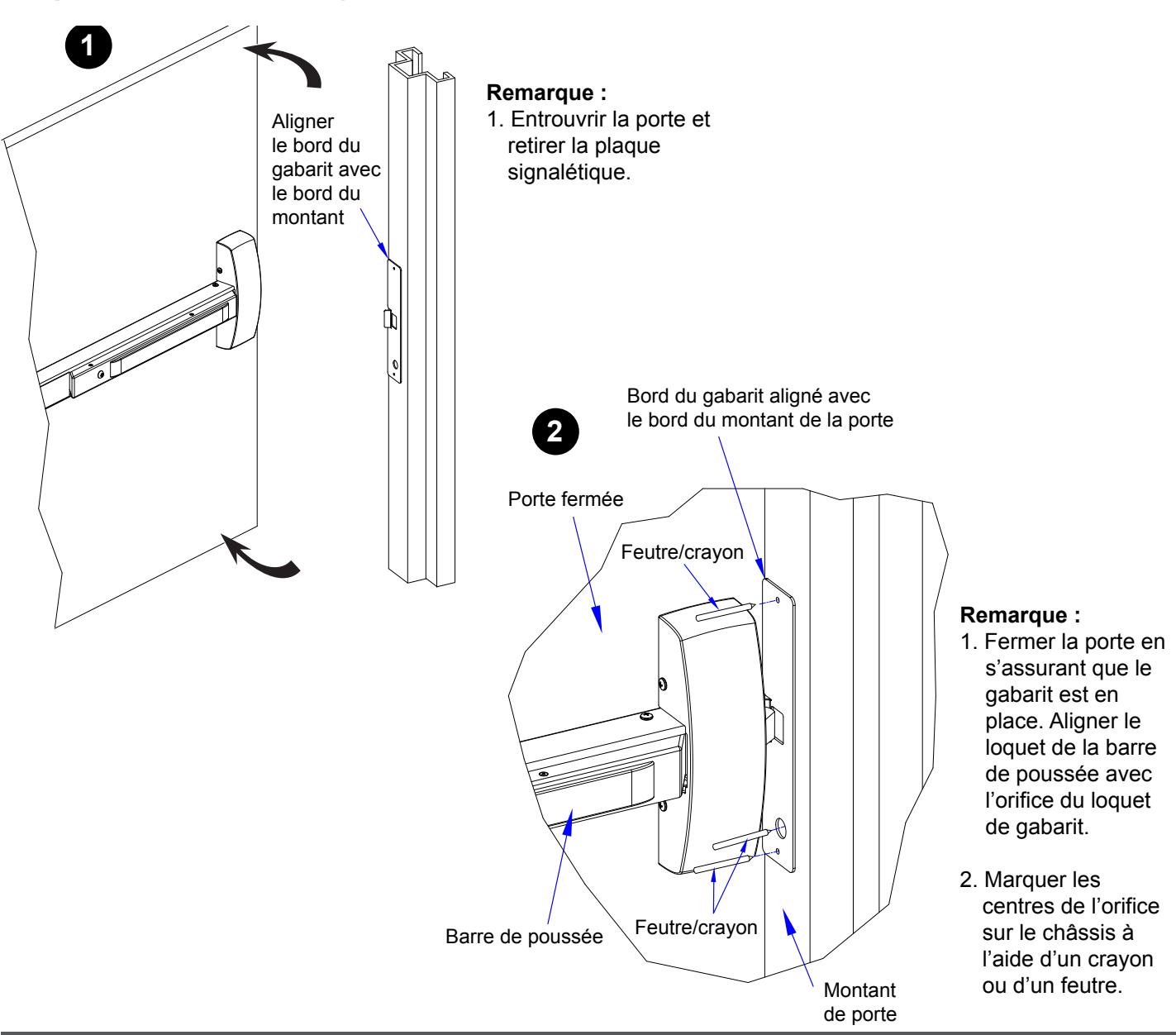 1

Aligner le bord du gabarit avec le bord du montant

Remarque :
1. Entrouvrir la porte et retirer la plaque signalétique.

2

Bord du gabarit aligné avec le bord du montant de la porte

Porte fermée

Feutre/crayon

Barre de poussée

Feutre/crayon

Montant de porte

Remarque :
1. Fermer la porte en s'assurant que le gabarit est en place. Aligner le loquet de la barre de poussée avec l'orifice du loquet de gabarit.

2. Marquer les centres de l'orifice sur le châssis à l'aide d'un crayon ou d'un feutre.